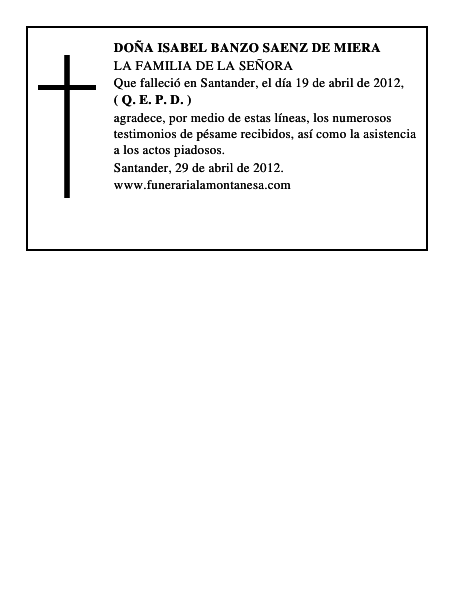 DOÑA ISABEL BANZO SAENZ DE MIERA
LA FAMILIA DE LA SEÑORA
Que falleció en Santander, el día 19 de abril de 2012,
( Q. E. P. D. )
agradece, por medio de estas líneas, los numerosos testimonios de pésame recibidos, así como la asistencia a los actos piadosos.
Santander, 29 de abril de 2012.
www.funerarialamontanesa.com